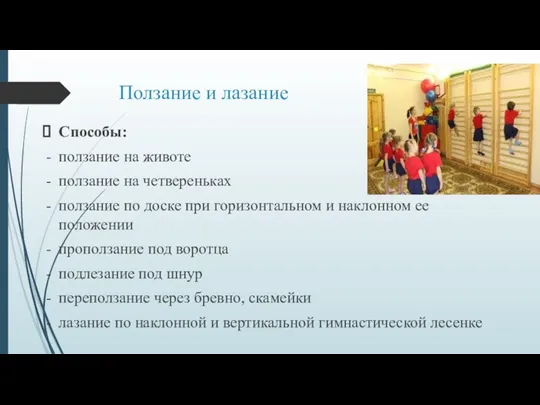 Ползание и лазание

 Способы:

- ползание на животе
- ползание на четвереньках
- ползание по доске при горизонтальном и наклонном ее положении
- проползание под воротца
- подлезание под шнур
- переползание через бревно, скамейки
- лазание по наклонной и вертикальной гимнастической лесенке